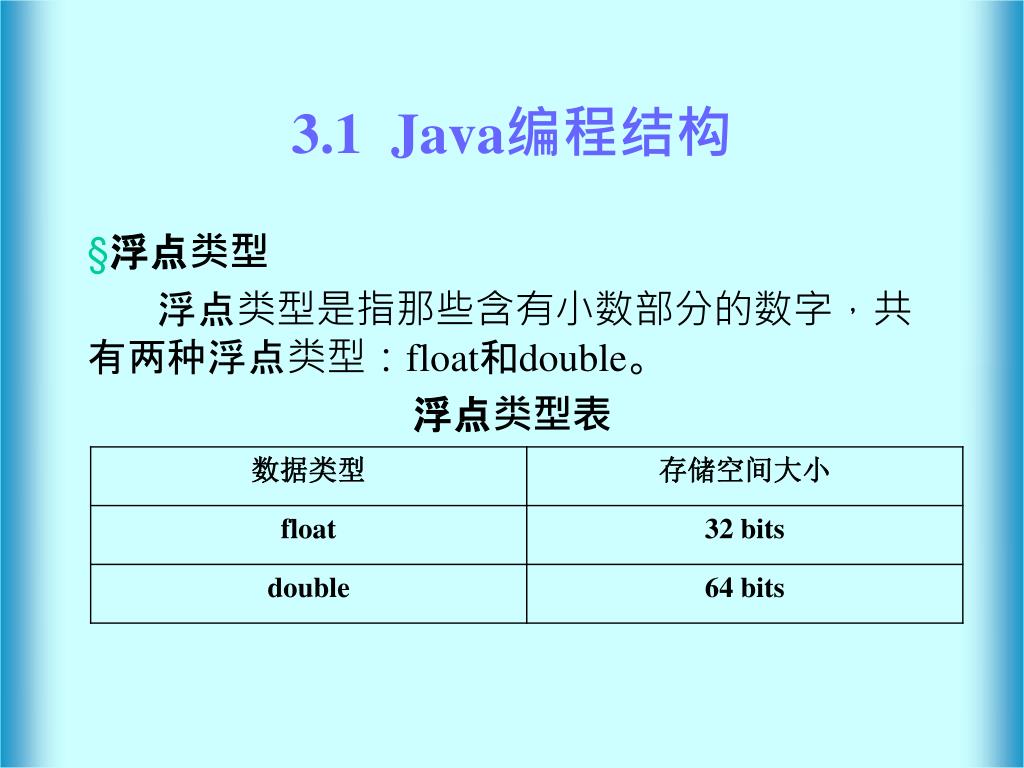 3.1 Java编程结构

§浮点类型

浮点类型是指那些含有小数部分的数字，共有两种浮点类型：float和double。

浮点类型表

| 数据类型 | 存储空间大小 |
|---|---|
| float | 32 bits |
| double | 64 bits |